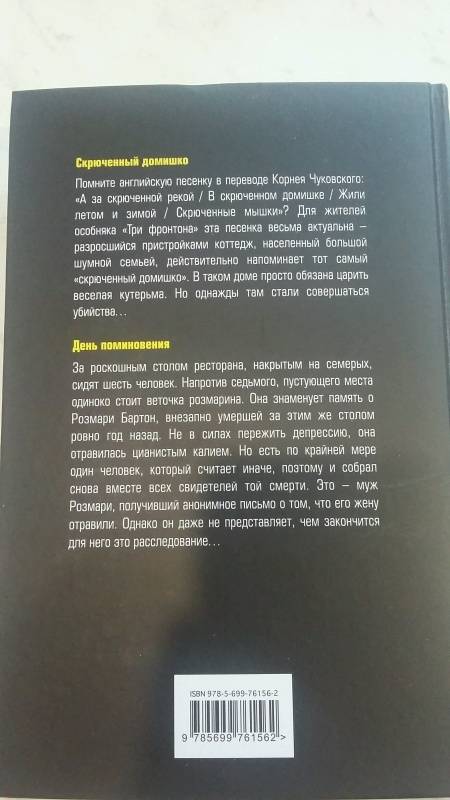 Скрюченный домишко

Помните английскую песенку в переводе Корнея Чуковского: «А за скрюченной рекой / В скрюченном домишке / Жили летом и зимой / Скрюченные мышки»? Для жителей особняка «Три фронтона» эта песенка весьма актуальна – разросшийся пристройками коттедж, населенный большой шумной семьей, действительно напоминает тот самый «скрюченный домишко». В таком доме просто обязана царить веселая кутерьма. Но однажды там стали совершаться убийства…

День поминовения

За роскошным столом ресторана, накрытым на семерых, сидят шесть человек. Напротив седьмого, пустующего места одиноко стоит веточка розмарина. Она знаменует память о Розмари Бартон, внезапно умершей за этим же столом ровно год назад. Не в силах пережить депрессию, она отравилась цианистым калием. Но есть по крайней мере один человек, который считает иначе, поэтому и собрал снова вместе всех свидетелей той смерти. Это – муж Розмари, получивший анонимное письмо о том, что его жену отравили. Однако он даже не представляет, чем закончится для него это расследование…

ISBN 978-5-699-76156-2

9 785699 761562 >